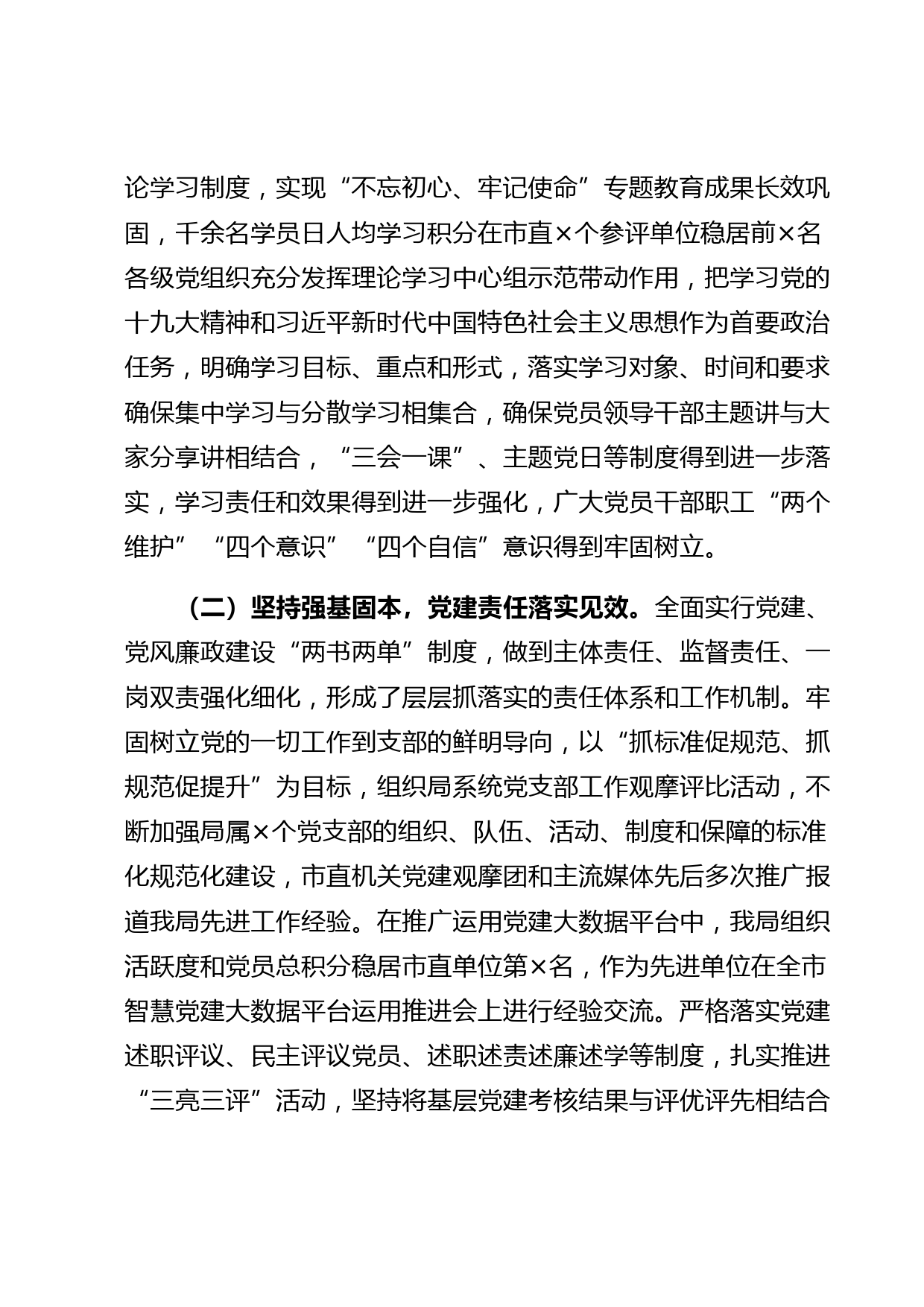 论学习制度，实现“不忘初心、牢记使命”专题教育成果长效巩固，千余名学员日人均学习积分在市直×个参评单位稳居前×名各级党组织充分发挥理论学习中心组示范带动作用，把学习党的十九大精神和习近平新时代中国特色社会主义思想作为首要政治任务，明确学习目标、重点和形式，落实学习对象、时间和要求确保集中学习与分散学习相集合，确保党员领导干部主题讲与大家分享讲相结合，“三会一课”、主题党日等制度得到进一步落实，学习责任和效果得到进一步强化，广大党员干部职工“两个维护”“四个意识”“四个自信”意识得到牢固树立。

（二）坚持强基固本，党建责任落实见效。全面实行党建、党风廉政建设“两书两单”制度，做到主体责任、监督责任、一岗双责强化细化，形成了层层抓落实的责任体系和工作机制。牢固树立党的一切工作到支部的鲜明导向，以“抓标准促规范、抓规范促提升”为目标，组织局系统党支部工作观摩评比活动，不断加强局属×个党支部的组织、队伍、活动、制度和保障的标准化规范化建设，市直机关党建观摩团和主流媒体先后多次推广报道我局先进工作经验。在推广运用党建大数据平台中，我局组织活跃度和党员总积分稳居市直单位第×名，作为先进单位在全市智慧党建大数据平台运用推进会上进行经验交流。严格落实党建述职评议、民主评议党员、述职述责述廉述学等制度，扎实推进“三亮三评”活动，坚持将基层党建考核结果与评优评先相结合